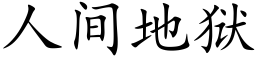 人间地狱